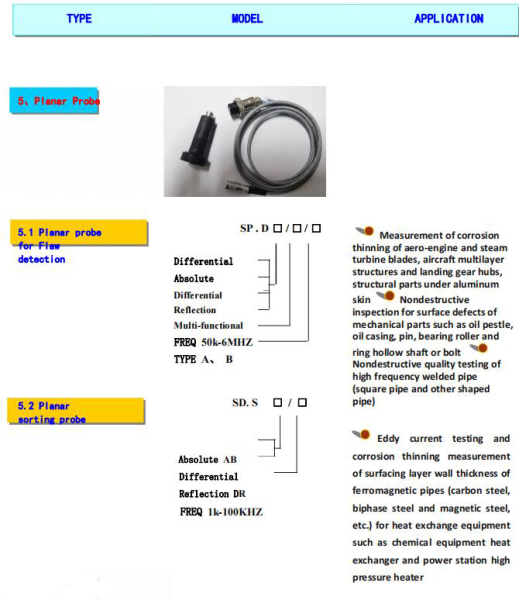 TYPE MODEL APPLICATION

5、Planar Probe

5.1 Planar probe for Flaw detection

SP . D □ / □ / □

Differential
Absolute
Differential Reflection
Multi-functional
FREQ 50k-6MHZ
TYPE A、 B

Measurement of corrosion thinning of aero-engine and steam turbine blades, aircraft multilayer structures and landing gear hubs, structural parts under aluminum skin Nondestructive inspection for surface defects of mechanical parts such as oil pestle, oil casing, pin, bearing roller and ring hollow shaft or bolt Nondestructive quality testing of high frequency welded pipe (square pipe and other shaped pipe)

5.2 Planar sorting probe

SD. S □ / □

Absolute AB
Differential
Reflection DR
FREQ 1k-100KHZ

Eddy current testing and corrosion thinning measurement of surfacing layer wall thickness of ferromagnetic pipes (carbon steel, biphase steel and magnetic steel, etc.) for heat exchange equipment such as chemical equipment heat exchanger and power station high pressure heater